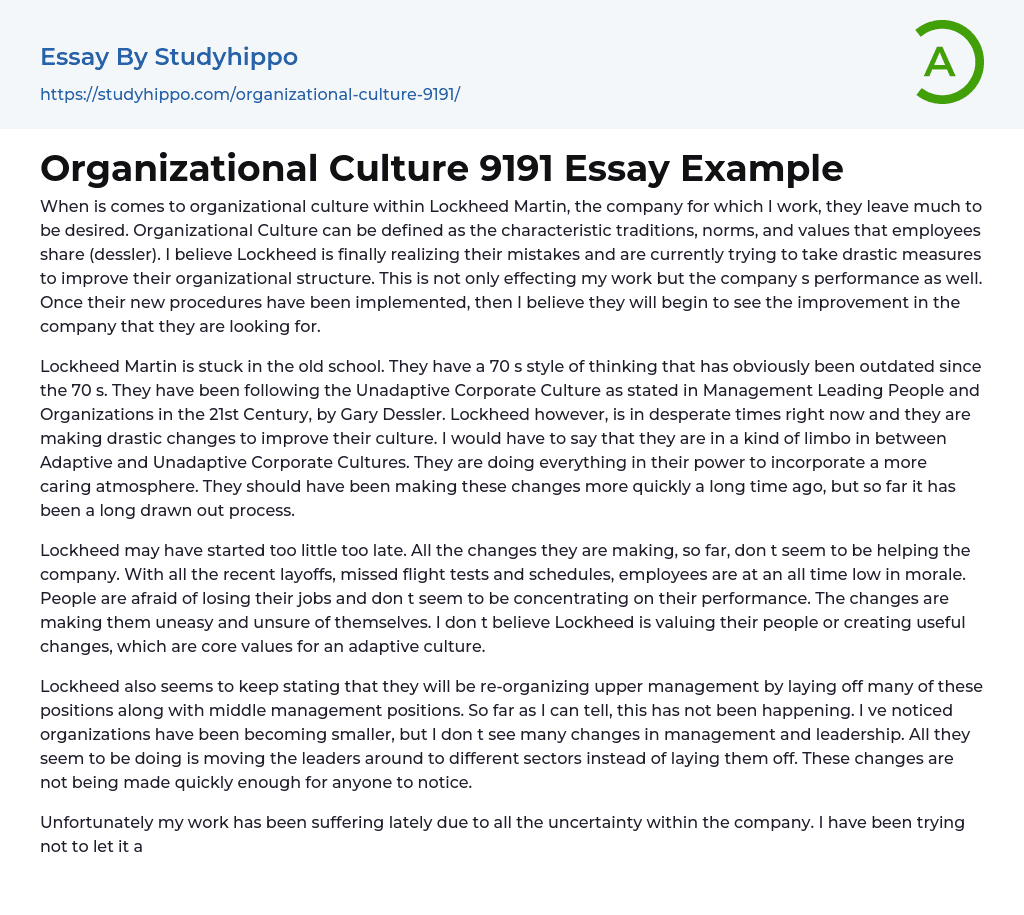 Essay By Studyhippo

https://studyhippo.com/organizational-culture-9191/

A

Organizational Culture 9191 Essay Example

When is comes to organizational culture within Lockheed Martin, the company for which I work, they leave much to be desired. Organizational Culture can be defined as the characteristic traditions, norms, and values that employees share (dessler). I believe Lockheed is finally realizing their mistakes and are currently trying to take drastic measures to improve their organizational structure. This is not only effecting my work but the company s performance as well. Once their new procedures have been implemented, then I believe they will begin to see the improvement in the company that they are looking for.

Lockheed Martin is stuck in the old school. They have a 70 s style of thinking that has obviously been outdated since the 70 s. They have been following the Unadaptive Corporate Culture as stated in Management Leading People and Organizations in the 21st Century, by Gary Dessler. Lockheed however, is in desperate times right now and they are making drastic changes to improve their culture. I would have to say that they are in a kind of limbo in between Adaptive and Unadaptive Corporate Cultures. They are doing everything in their power to incorporate a more caring atmosphere. They should have been making these changes more quickly a long time ago, but so far it has been a long drawn out process.

Lockheed may have started too little too late. All the changes they are making, so far, don t seem to be helping the company. With all the recent layoffs, missed flight tests and schedules, employees are at an all time low in morale. People are afraid of losing their jobs and don t seem to be concentrating on their performance. The changes are making them uneasy and unsure of themselves. I don t believe Lockheed is valuing their people or creating useful changes, which are core values for an adaptive culture.

Lockheed also seems to keep stating that they will be re-organizing upper management by laying off many of these positions along with middle management positions. So far as I can tell, this has not been happening. I ve noticed organizations have been becoming smaller, but I don t see many changes in management and leadership. All they seem to be doing is moving the leaders around to different sectors instead of laying them off. These changes are not being made quickly enough for anyone to notice.

Unfortunately my work has been suffering lately due to all the uncertainty within the company. I have been trying not to let it a